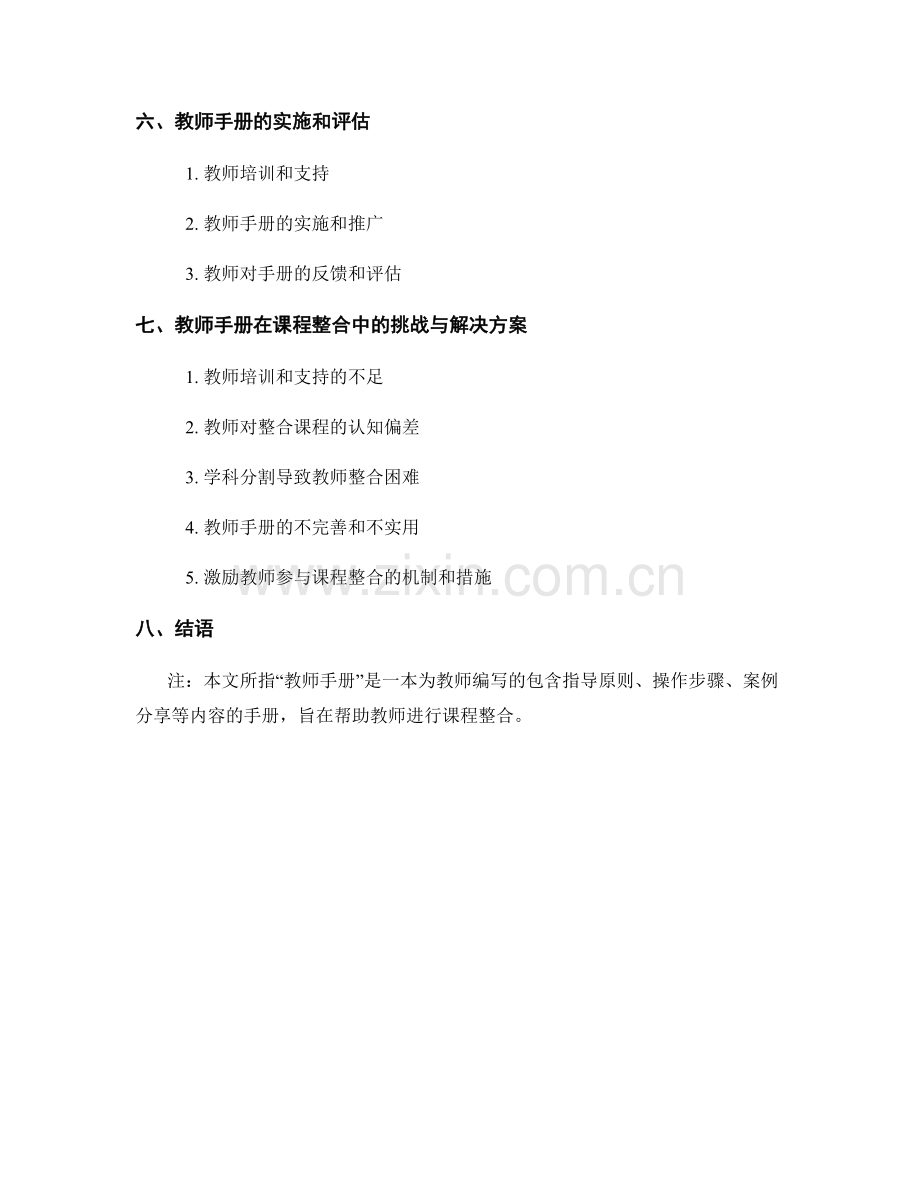 六、教师手册的实施和评估

1. 教师培训和支持

2. 教师手册的实施和推广

3. 教师对手册的反馈和评估

七、教师手册在课程整合中的挑战与解决方案

1. 教师培训和支持的不足

2. 教师对整合课程的认知偏差

3. 学科分割导致教师整合困难

4. 教师手册的不完善和不实用

5. 激励教师参与课程整合的机制和措施

www.zixin.com.cn

八、结语

注：本文所指“教师手册”是一本为教师编写的包含指导原则、操作步骤、案例分享等内容的手册，旨在帮助教师进行课程整合。